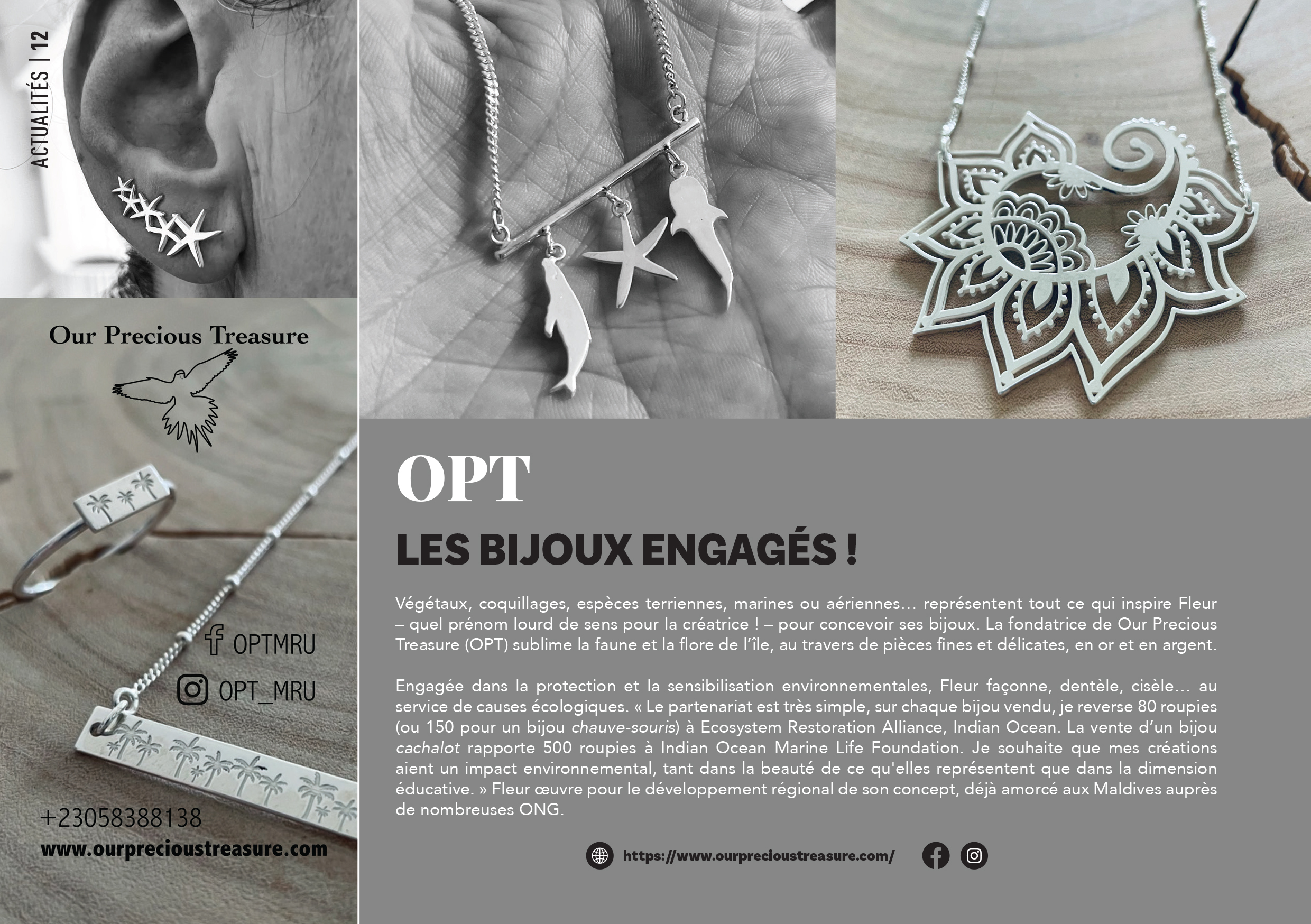 ACTUALITÉS | 12

Our Precious Treasure

OPTMRU

OPT_MRU

+23058388138
www.ourprecioustreasure.com

OPT

LES BIJOUX ENGAGÉS !

Végétaux, coquillages, espèces terriennes, marines ou aériennes… représentent tout ce qui inspire Fleur – quel prénom lourd de sens pour la créatrice ! – pour concevoir ses bijoux. La fondatrice de Our Precious Treasure (OPT) sublime la faune et la flore de l'île, au travers de pièces fines et délicates, en or et en argent.

Engagée dans la protection et la sensibilisation environnementales, Fleur façonne, dentèle, cisèle… au service de causes écologiques. « Le partenariat est très simple, sur chaque bijou vendu, je reverse 80 roupies (ou 150 pour un bijou chauve-souris) à Ecosystem Restoration Alliance, Indian Ocean. La vente d'un bijou cachalot rapporte 500 roupies à Indian Ocean Marine Life Foundation. Je souhaite que mes créations aient un impact environnemental, tant dans la beauté de ce qu'elles représentent que dans la dimension éducative. » Fleur œuvre pour le développement régional de son concept, déjà amorcé aux Maldives auprès de nombreuses ONG.

https://www.ourprecioustreasure.com/